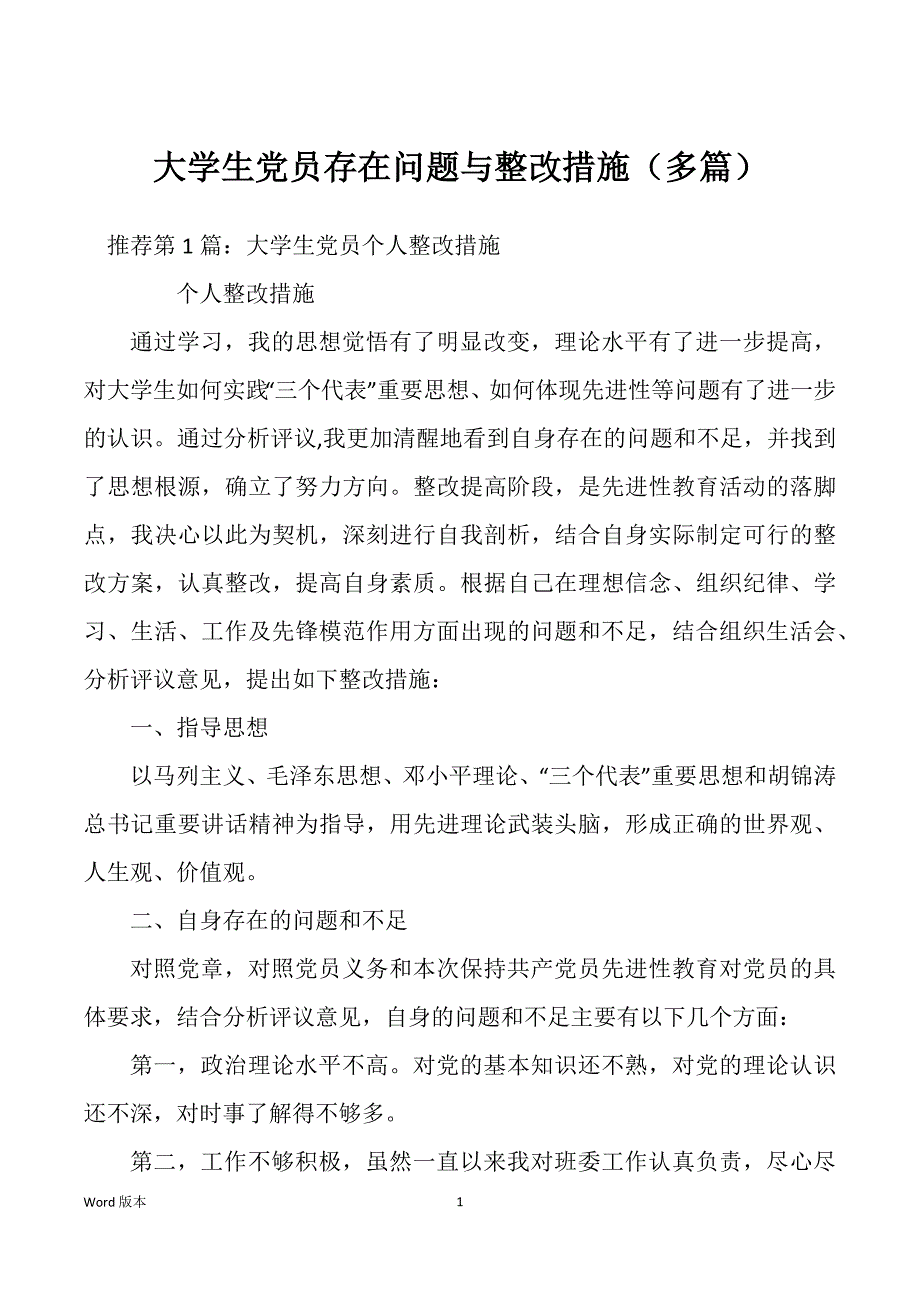 大学生党员存在问题与整改措施（多篇）

推荐第 1 篇：大学生党员个人整改措施

个人整改措施

通过学习，我的思想觉悟有了明显改变，理论水平有了进一步提高，对大学生如何实践“三个代表”重要思想、如何体现先进性等问题有了进一步的认识。通过分析评议,我更加清醒地看到自身存在的问题和不足，并找到了思想根源，确立了努力方向。整改提高阶段，是先进性教育活动的落脚点，我决心以此为契机，深刻进行自我剖析，结合自身实际制定可行的整改方案，认真整改，提高自身素质。根据自己在理想信念、组织纪律、学习、生活、工作及先锋模范作用方面出现的问题和不足，结合组织生活会、分析评议意见，提出如下整改措施：

一、指导思想

以马列主义、毛泽东思想、邓小平理论、“三个代表”重要思想和胡锦涛总书记重要讲话精神为指导，用先进理论武装头脑，形成正确的世界观、人生观、价值观。

二、自身存在的问题和不足

对照党章，对照党员义务和本次保持共产党员先进性教育对党员的具体要求，结合分析评议意见，自身的问题和不足主要有以下几个方面：

第一，政治理论水平不高。对党的基本知识还不熟，对党的理论认识还不深，对时事了解得不够多。

第二，工作不够积极，虽然一直以来我对班委工作认真负责，尽心尽

Word 版本

1